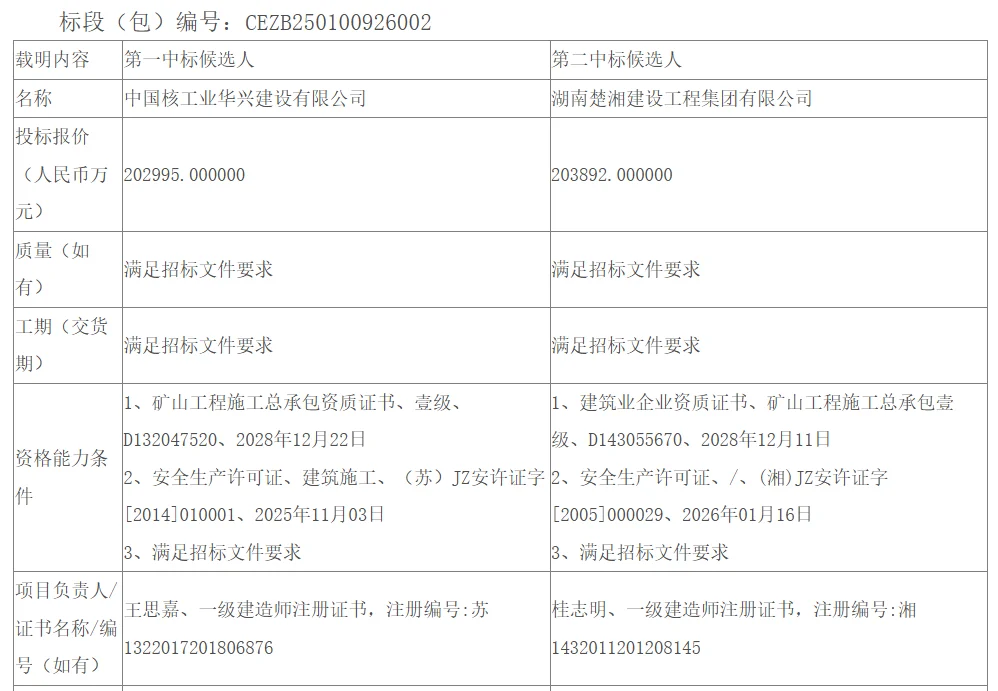 标段（包）编号：CEZB250100926002

| 载明内容 | 第一中标候选人 | 第二中标候选人 |
|---|---|---|
| 名称 | 中国核工业华兴建设有限公司 | 湖南楚湘建设工程集团有限公司 |
| 投标报价（人民币万元） | 202995.000000 | 203892.000000 |
| 质量（如有） | 满足招标文件要求 | 满足招标文件要求 |
| 工期（交货期） | 满足招标文件要求 | 满足招标文件要求 |
| 资格能力条件 | 1、矿山工程施工总承包资质证书、壹级、D132047520、2028年12月22日 2、安全生产许可证、建筑施工、（苏）JZ安许证字[2014]010001、2025年11月03日 3、满足招标文件要求 | 1、建筑业企业资质证书、矿山工程施工总承包壹级、D143055670、2028年12月11日 2、安全生产许可证、/、(湘)JZ安许证字[2005]000029、2026年01月16日 3、满足招标文件要求 |
| 项目负责人/证书名称/编号（如有） | 王思嘉、一级建造师注册证书，注册编号:苏1322017201806876 | 桂志明、一级建造师注册证书，注册编号:湘1432011201208145 |